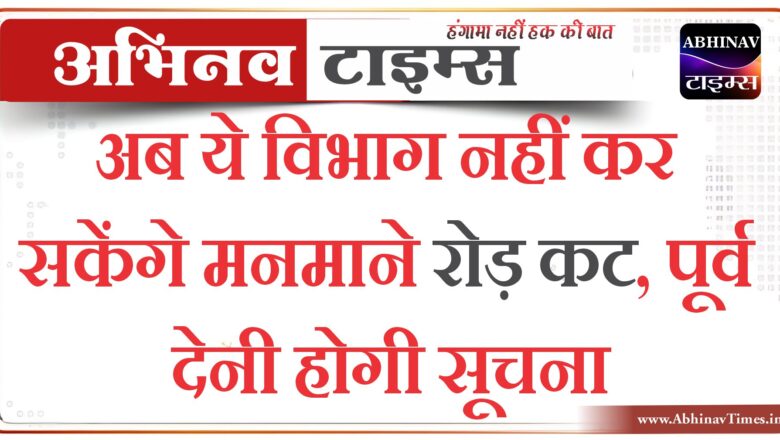 अभिनव टाइम्स
हंगामा नहीं हक की बात

ABHINAV
टाइम्स

अब ये विभाग नहीं कर सकेंगे मनमाने रोड़ कट, पूर्व देनी होगी सूचना

www.AbhinavTimes.in